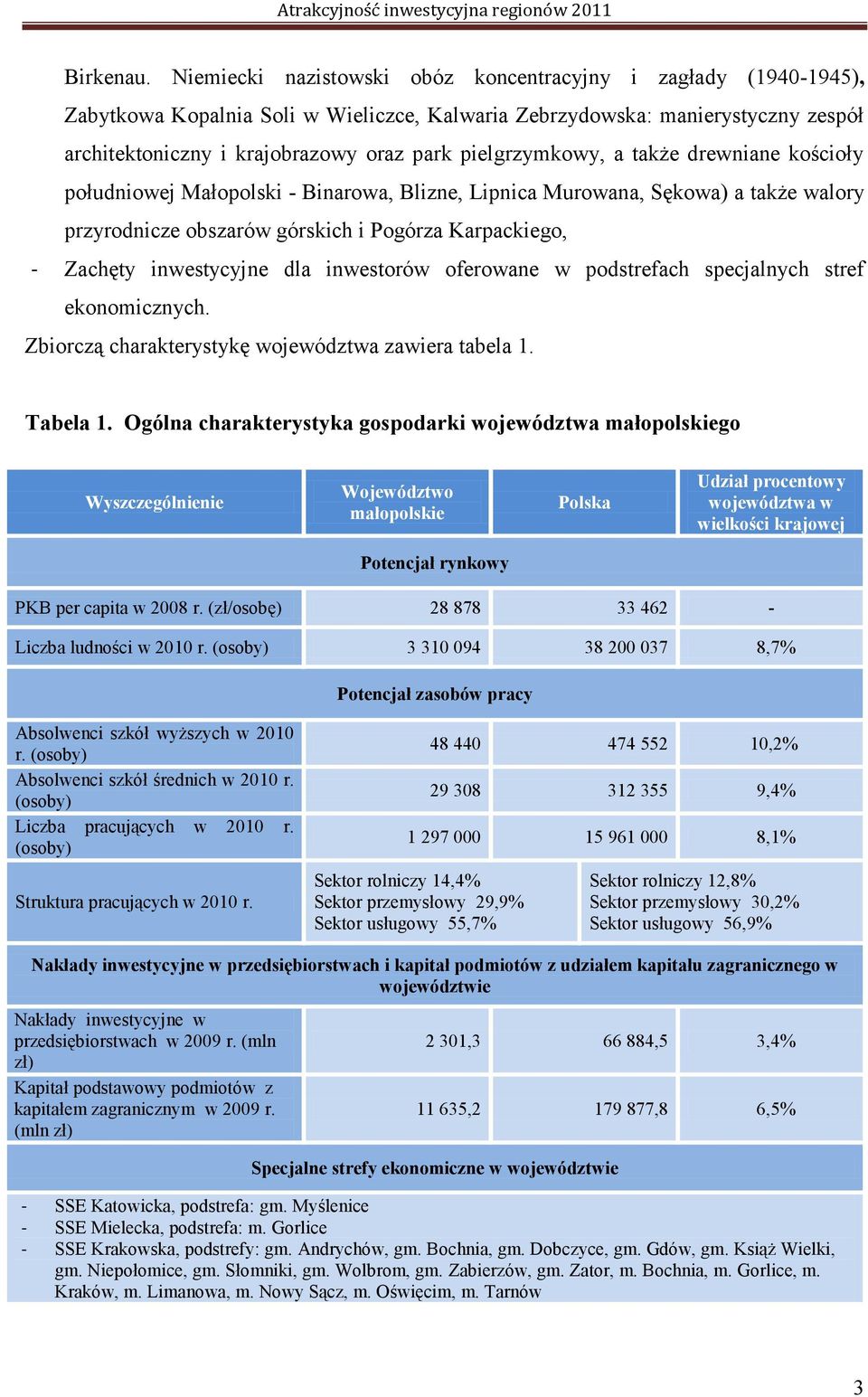 Atrakcyjność inwestycyjna regionów 2011

Birkenau. Niemiecki nazistowski obóz koncentracyjny i zagłady (1940-1945), Zabytkowa Kopalnia Soli w Wieliczce, Kalwaria Zebrzydowska: manierystyczny zespół architektoniczny i krajobrazowy oraz park pielgrzymkowy, a także drewniane kościoły południowej Małopolski - Binarowa, Blizne, Lipnica Murowana, Sękowa) a także walory przyrodnicze obszarów górskich i Pogórza Karpackiego,

- Zachęty inwestycyjne dla inwestorów oferowane w podstrefach specjalnych stref ekonomicznych.

Zbiorczą charakterystykę województwa zawiera tabela 1.

Tabela 1. Ogólna charakterystyka gospodarki województwa małopolskiego

| Wyszczególnienie | Województwo małopolskie | Polska | Udział procentowy województwa w wielkości krajowej |
|---|---|---|---|
| Potencjał rynkowy | | | |
| PKB per capita w 2008 r. (zł/osobę) | 28 878 | 33 462 | - |
| Liczba ludności w 2010 r. (osoby) | 3 310 094 | 38 200 037 | 8,7% |
| Potencjał zasobów pracy | | | |
| Absolwenci szkół wyższych w 2010 r. (osoby) | 48 440 | 474 552 | 10,2% |
| Absolwenci szkół średnich w 2010 r. (osoby) | 29 308 | 312 355 | 9,4% |
| Liczba pracujących w 2010 r. (osoby) | 1 297 000 | 15 961 000 | 8,1% |
| Struktura pracujących w 2010 r. | Sektor rolniczy 14,4% Sektor przemysłowy 29,9% Sektor usługowy 55,7% | Sektor rolniczy 12,8% Sektor przemysłowy 30,2% Sektor usługowy 56,9% | |
| Nakłady inwestycyjne w przedsiębiorstwach i kapitał podmiotów z udziałem kapitału zagranicznego w województwie | | | |
| Nakłady inwestycyjne w przedsiębiorstwach w 2009 r. (mln zł) | 2 301,3 | 66 884,5 | 3,4% |
| Kapitał podstawowy podmiotów z kapitałem zagranicznym w 2009 r. (mln zł) | 11 635,2 | 179 877,8 | 6,5% |
| Specjalne strefy ekonomiczne w województwie | | | |

- SSE Katowicka, podstrefa: gm. Myślenice
- SSE Mielecka, podstrefa: m. Gorlice
- SSE Krakowska, podstrefy: gm. Andrychów, gm. Bochnia, gm. Dobczyce, gm. Gdów, gm. Książ Wielki, gm. Niepołomice, gm. Słomniki, gm. Wolbrom, gm. Zabierzów, gm. Zator, m. Bochnia, m. Gorlice, m. Kraków, m. Limanowa, m. Nowy Sącz, m. Oświęcim, m. Tarnów

3